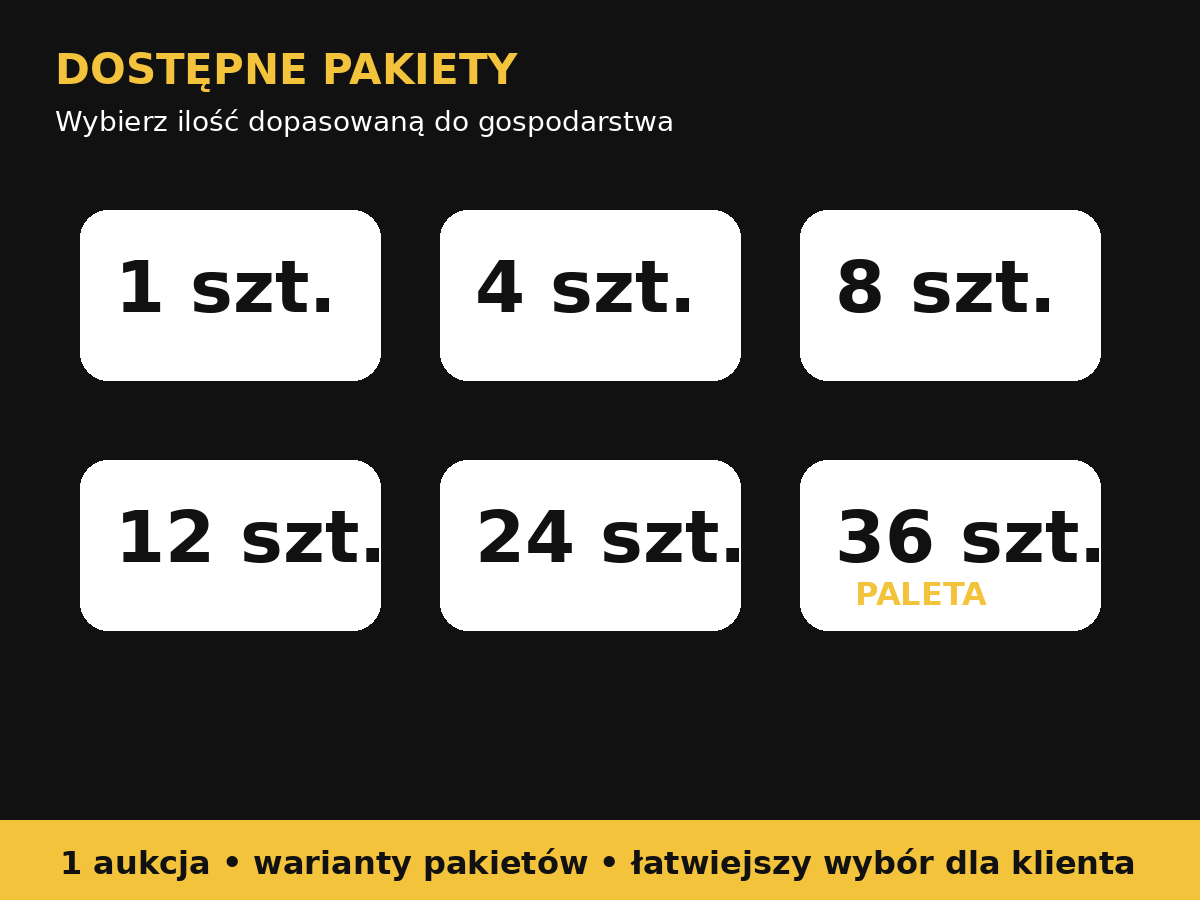 DOSTĘPNE PAKIETY

Wybierz ilość dopasowaną do gospodarstwa

1 szt.

4 szt.

8 szt.

12 szt.

24 szt.

36 szt.
PALETA

1 aukcja • warianty pakietów • łatwiejszy wybór dla klienta